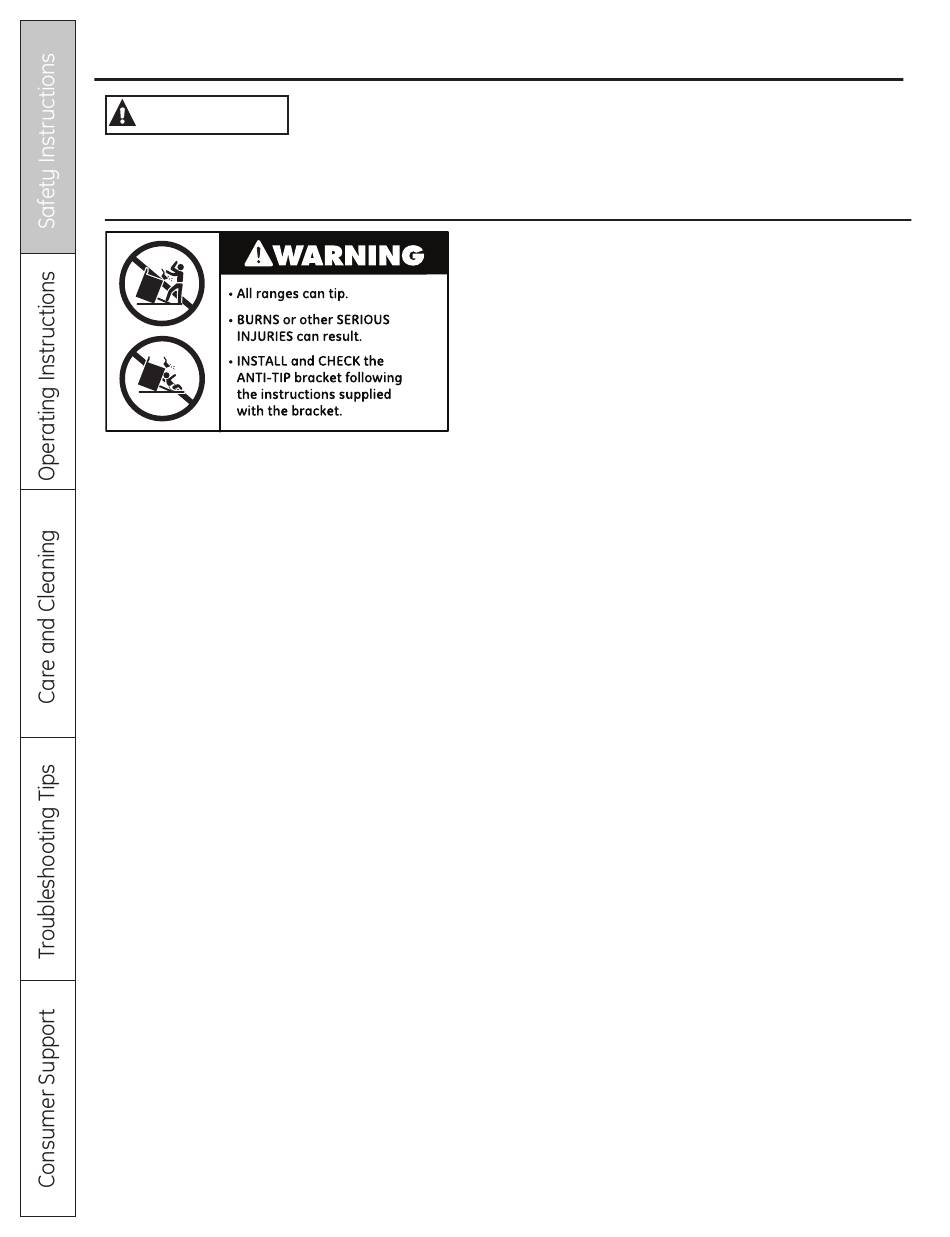 Safety Instructions

Operating Instructions

Care and Cleaning

Troubleshooting Tips

Consumer Support

WARNING

• All ranges can tip.

• BURNS or other SERIOUS INJURIES can result.

• INSTALL and CHECK the ANTI-TIP bracket following the instructions supplied with the bracket.